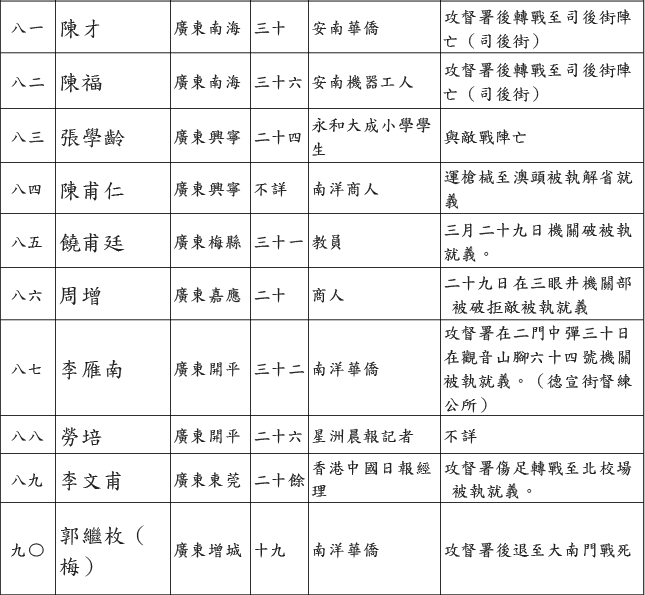 | 八一 | 陳才 | 廣東南海 | 三十 | 安南華僑 | 攻督署後轉戰至司後街陣亡（司後街） |
|---|---|---|---|---|---|
| 八二 | 陳福 | 廣東南海 | 三十六 | 安南機器工人 | 攻督署後轉戰至司後街陣亡（司後街） |
| 八三 | 張學齡 | 廣東興寧 | 二十四 | 永和大成小學學生 | 與敵戰陣亡 |
| 八四 | 陳甫仁 | 廣東興寧 | 不詳 | 南洋商人 | 運槍械至澳頭被執解省就義 |
| 八五 | 饒甫廷 | 廣東梅縣 | 三十一 | 教員 | 三月二十九日機關破被執就義。 |
| 八六 | 周增 | 廣東嘉應 | 二十 | 商人 | 二十九日在三眼井機關部被破拒敵被執就義 |
| 八七 | 李雁南 | 廣東開平 | 三十二 | 南洋華僑 | 攻督署在二門中彈三十日在觀音山腳六十四號機關被執就義。（德宣街督練公所） |
| 八八 | 勞培 | 廣東開平 | 二十六 | 星洲晨報記者 | 不詳 |
| 八九 | 李文甫 | 廣東東莞 | 二十餘 | 香港中國日報經理 | 攻督署傷足轉戰至北校場被執就義。 |
| 九〇 | 郭繼枚（梅） | 廣東增城 | 十九 | 南洋華僑 | 攻督署後退至大南門戰死 |